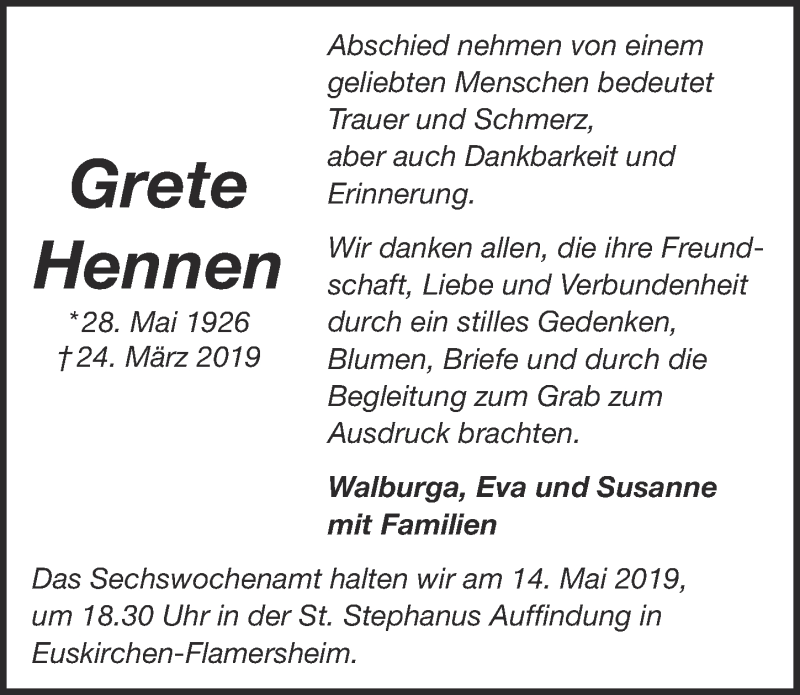 Grete Hennen
*28. Mai 1926
†24. März 2019

Abschied nehmen von einem geliebten Menschen bedeutet Trauer und Schmerz, aber auch Dankbarkeit und Erinnerung.

Wir danken allen, die ihre Freundschaft, Liebe und Verbundenheit durch ein stilles Gedenken, Blumen, Briefe und durch die Begleitung zum Grab zum Ausdruck brachten.

Walburga, Eva und Susanne mit Familien

Das Sechswochenamt halten wir am 14. Mai 2019, um 18.30 Uhr in der St. Stephanus Auffindung in Euskirchen-Flamersheim.